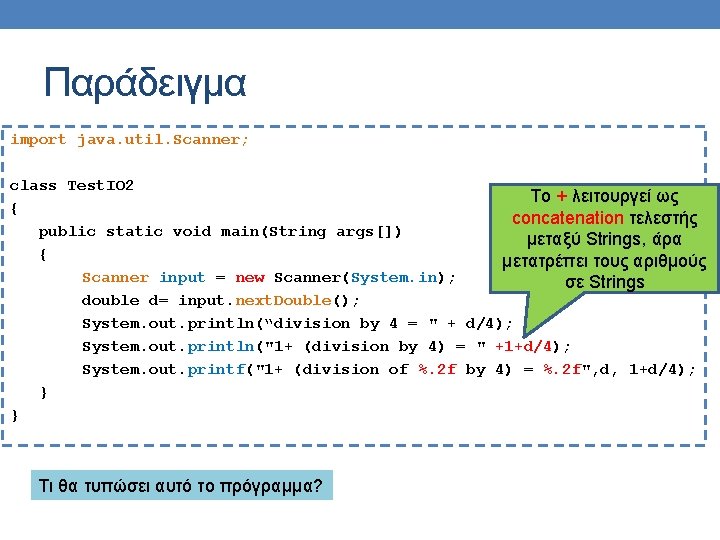 Παράδειγμα

import java.util.Scanner;

class TestIO2
{
public static void main(String args[])
{
Scanner input = new Scanner(System.in);
double d= input.nextDouble();
System.out.println(“division by 4 = " + d/4);
System.out.println("1+ (division by 4) = " +1+d/4);
System.out.printf("1+ (division of %.2f by 4) = %.2f",d, 1+d/4);
}
}

Το + λειτουργεί ως concatenation τελεστής μεταξύ Strings, άρα μετατρέπει τους αριθμούς σε Strings

Τι θα τυπώσει αυτό το πρόγραμμα?